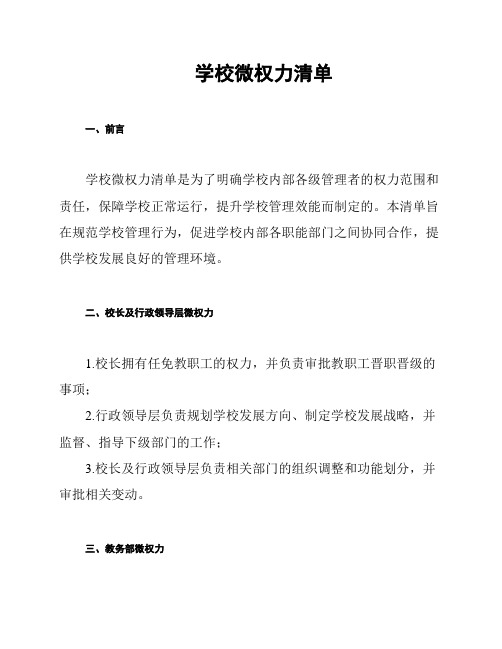 学校微权力清单

一、前言

学校微权力清单是为了明确学校内部各级管理者的权力范围和责任，保障学校正常运行，提升学校管理效能而制定的。本清单旨在规范学校管理行为，促进学校内部各职能部门之间协同合作，提供学校发展良好的管理环境。

二、校长及行政领导层微权力

1.校长拥有任免教职工的权力，并负责审批教职工晋职晋级的事项；

2.行政领导层负责规划学校发展方向、制定学校发展战略，并监督、指导下级部门的工作；

3.校长及行政领导层负责相关部门的组织调整和功能划分，并审批相关变动。

三、教务部微权力